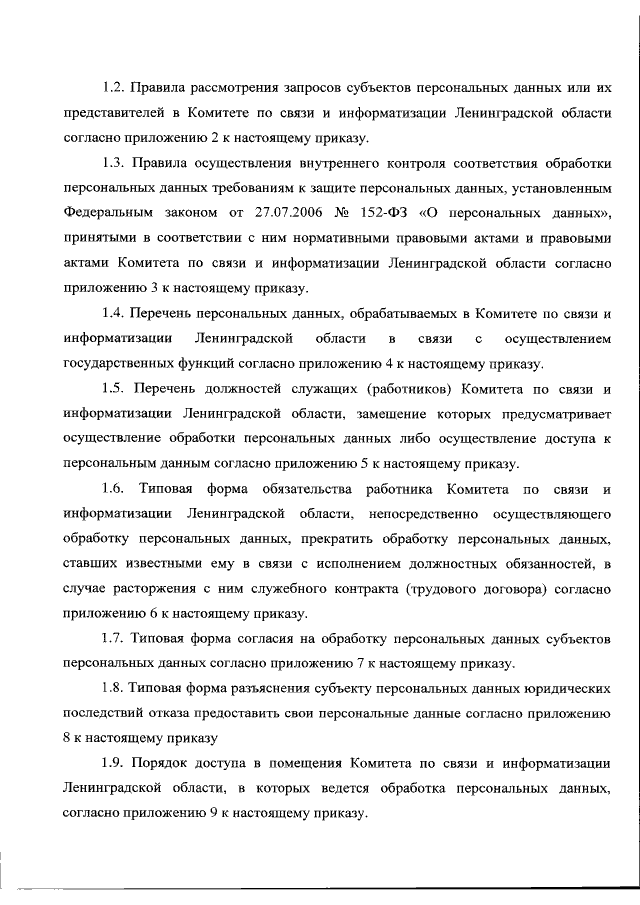 1.2. Правила рассмотрения запросов субъектов персональных данных или их представителей в Комитете по связи и информатизации Ленинградской области согласно приложению 2 к настоящему приказу.

1.3. Правила осуществления внутреннего контроля соответствия обработки персональных данных требованиям к защите персональных данных, установленным Федеральным законом от 27.07.2006 № 152-ФЗ «О персональных данных», принятыми в соответствии с ним нормативными правовыми актами и правовыми актами Комитета по связи и информатизации Ленинградской области согласно приложению 3 к настоящему приказу.

1.4. Перечень персональных данных, обрабатываемых в Комитете по связи и информатизации Ленинградской области в связи с осуществлением государственных функций согласно приложению 4 к настоящему приказу.

1.5. Перечень должностей служащих (работников) Комитета по связи и информатизации Ленинградской области, замещение которых предусматривает осуществление обработки персональных данных либо осуществление доступа к персональным данным согласно приложению 5 к настоящему приказу.

1.6. Типовая форма обязательства работника Комитета по связи и информатизации Ленинградской области, непосредственно осуществляющего обработку персональных данных, прекратить обработку персональных данных, ставших известными ему в связи с исполнением должностных обязанностей, в случае расторжения с ним служебного контракта (трудового договора) согласно приложению 6 к настоящему приказу.

1.7. Типовая форма согласия на обработку персональных данных субъектов персональных данных согласно приложению 7 к настоящему приказу.

1.8. Типовая форма разъяснения субъекту персональных данных юридических последствий отказа предоставить свои персональные данные согласно приложению 8 к настоящему приказу

1.9. Порядок доступа в помещения Комитета по связи и информатизации Ленинградской области, в которых ведется обработка персональных данных, согласно приложению 9 к настоящему приказу.